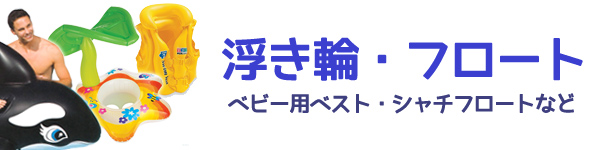 浮き輪・フロート

ベビー用ベスト・シャチフロートなど